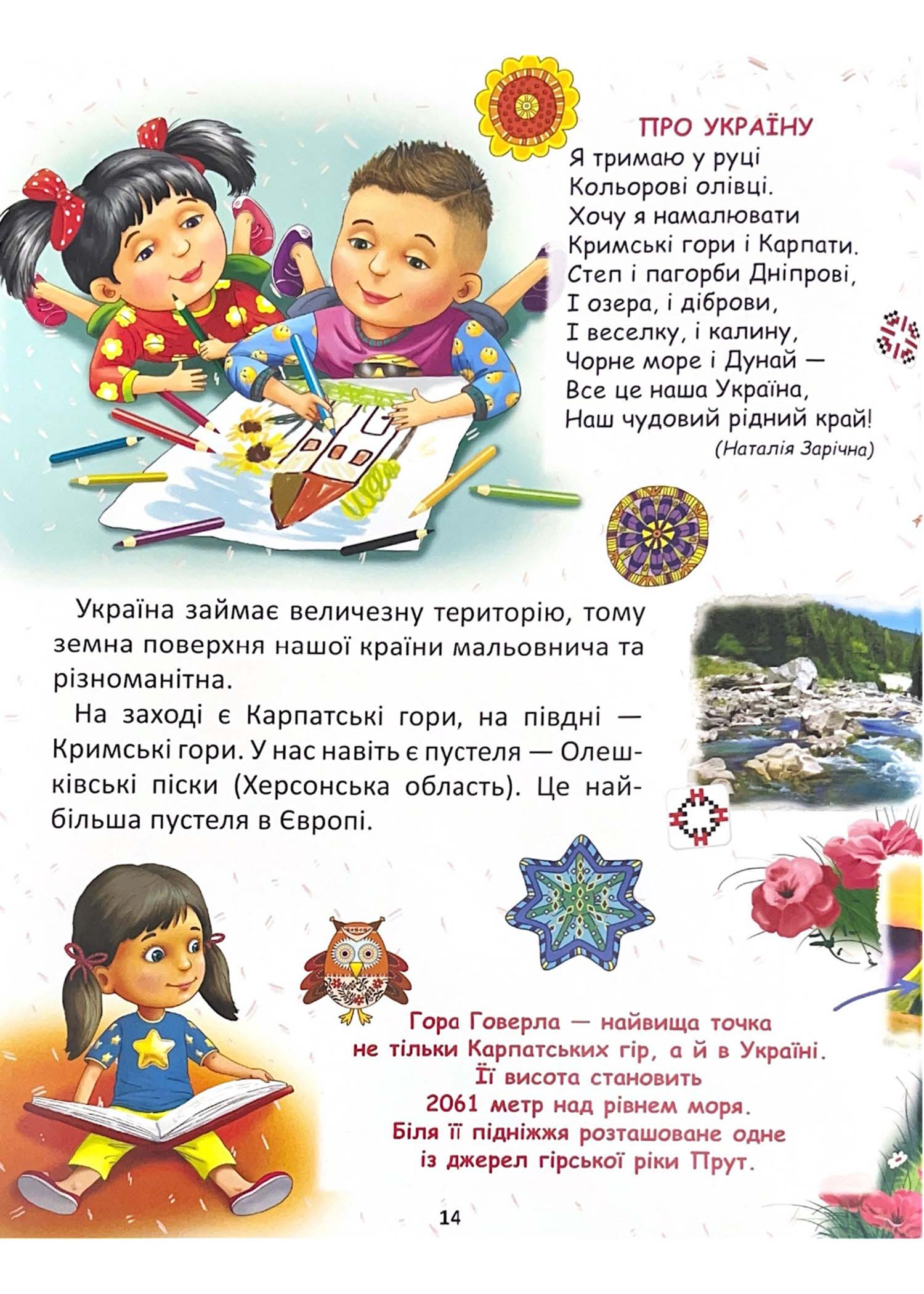 ПРО УКРАЇНУ
Я тримаю у руці
Кольорові олівці.
Хочу я намалювати
Кримські гори і Карпати.
Степ і пагорби Дніпрові,
І озера, і діброви,
І веселку, і калину,
Чорне море і Дунай —
Все це наша Україна,
Наш чудовий рідний край!
(Наталія Зарічна)

Україна займає величезну територію, тому земна поверхня нашої країни мальовнича та різноманітна.

На заході є Карпатські гори, на півдні — Кримські гори. У нас навіть є пустеля — Олешківські піски (Херсонська область). Це найбільша пустеля в Європі.

Гора Говерла — найвища точка
не тільки Карпатських гір, а й в Україні.
Її висота становить
2061 метр над рівнем моря.
Біля її підніжжя розташоване одне
із джерел гірської ріки Прут.

14